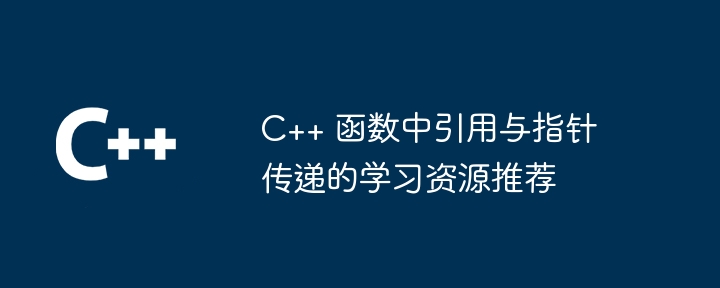 C++

C++ 函数中引用与指针传递的学习资源推荐